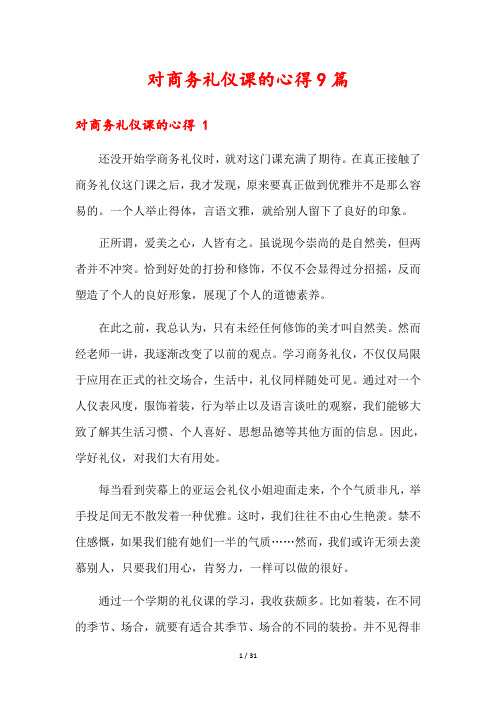 对商务礼仪课的心得9篇

对商务礼仪课的心得 1

还没开始学商务礼仪时，就对这门课充满了期待。在真正接触了商务礼仪这门课之后，我才发现，原来要真正做到优雅并不是那么容易的。一个人举止得体，言语文雅，就给别人留下了良好的印象。

正所谓，爱美之心，人皆有之。虽说现今崇尚的是自然美，但两者并不冲突。恰到好处的打扮和修饰，不仅不会显得过分招摇，反而塑造了个人的良好形象，展现了个人的道德素养。

在此之前，我总认为，只有未经任何修饰的美才叫自然美。然而经老师一讲，我逐渐改变了以前的观点。学习商务礼仪，不仅仅局限于应用在正式的社交场合，生活中，礼仪同样随处可见。通过对一个人仪表风度，服饰着装，行为举止以及语言谈吐的观察，我们能够大致了解其生活习惯、个人喜好、思想品德等其他方面的信息。因此，学好礼仪，对我们大有用处。

每当看到荧幕上的亚运会礼仪小姐迎面走来，个个气质非凡，举手投足间无不散发着一种优雅。这时，我们往往不由心生艳羡。禁不住感慨，如果我们能有她们一半的气质……然而，我们或许无须去羡慕别人，只要我们用心，肯努力，一样可以做的很好。

通过一个学期的礼仪课的学习，我收获颇多。比如着装，在不同的季节、场合，就要有适合其季节、场合的不同的装扮。并不见得非

1 / 31